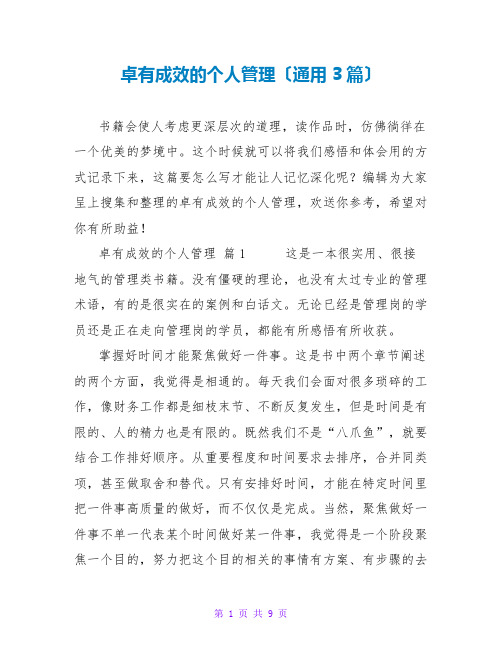 卓有成效的个人管理〔通用 3 篇〕

书籍会使人考虑更深层次的道理，读作品时，仿佛徜徉在一个优美的梦境中。这个时候就可以将我们感悟和体会用的方式记录下来，这篇要怎么写才能让人记忆深化呢？编辑为大家呈上搜集和整理的卓有成效的个人管理，欢送你参考，希望对你有所助益！

卓有成效的个人管理 篇 1　　这是一本很实用、很接地气的管理类书籍。没有僵硬的理论，也没有太过专业的管理术语，有的是很实在的案例和白话文。无论已经是管理岗的学员还是正在走向管理岗的学员，都能有所感悟有所收获。

掌握好时间才能聚焦做好一件事。这是书中两个章节阐述的两个方面，我觉得是相通的。每天我们会面对很多琐碎的工作，像财务工作都是细枝末节、不断反复发生，但是时间是有限的、人的精力也是有限的。既然我们不是“八爪鱼”，就要结合工作排好顺序。从重要程度和时间要求去排序，合并同类项，甚至做取舍和替代。只有安排好时间，才能在特定时间里把一件事高质量的做好，而不仅仅是完成。当然，聚焦做好一件事不单一代表某个时间做好某一件事，我觉得是一个阶段聚焦一个目的，努力把这个目的相关的事情有方案、有步骤的去

第 1 页 共 9 页